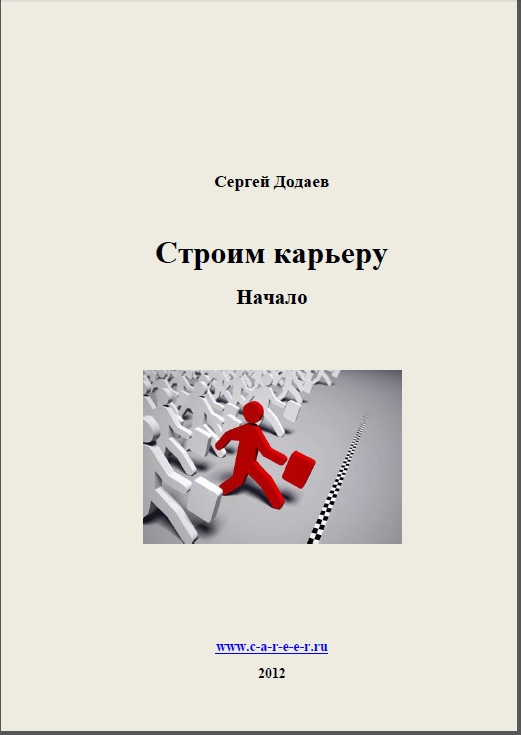 Сергей Додаев

Строим карьеру

Начало

www.c-a-r-e-e-r.ru

2012